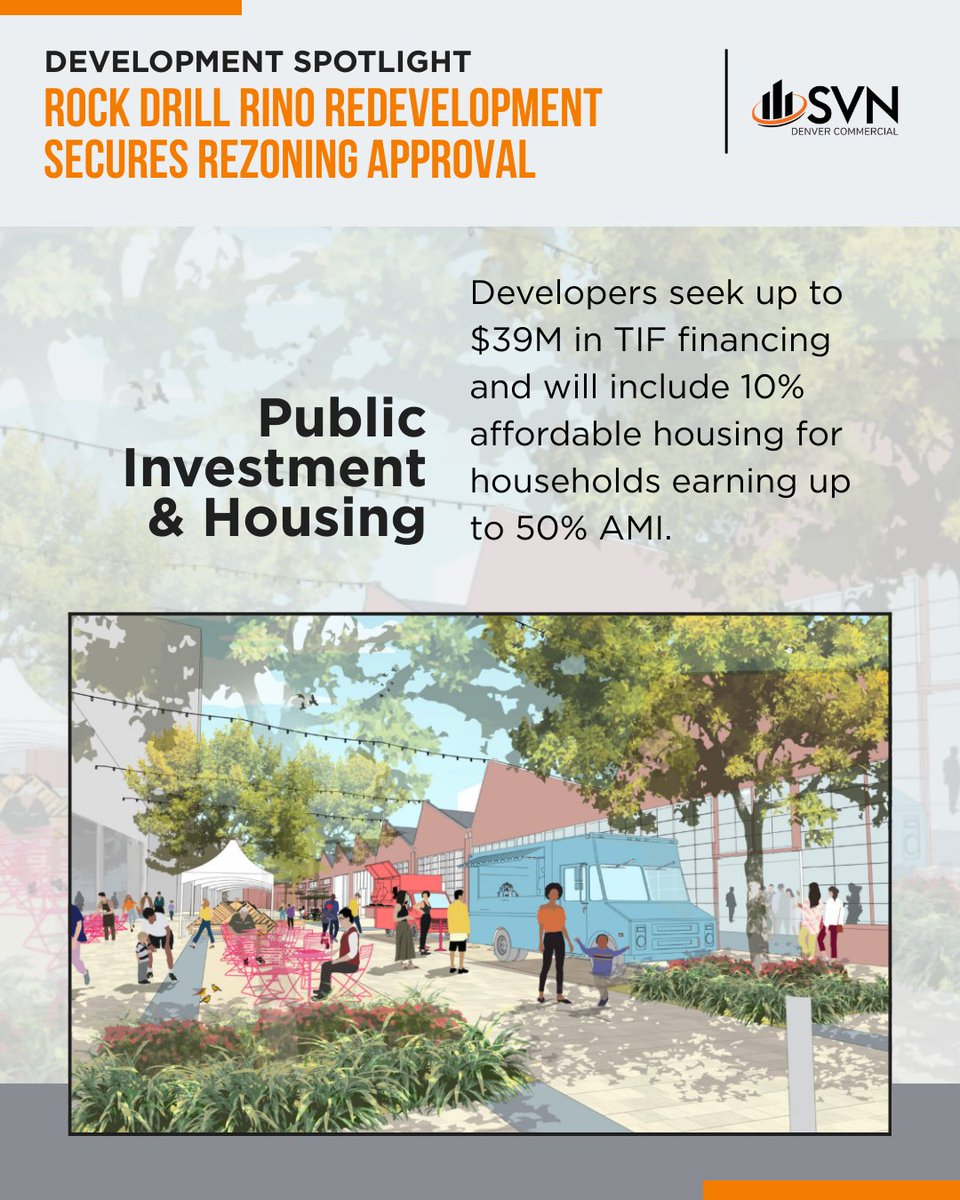 DEVELOPMENT SPOTLIGHT
ROCK DRILL RINO REDEVELOPMENT SECURES REZONING APPROVAL

SVN
DENVER COMMERCIAL

Public Investment & Housing

Developers seek up to \$39M in TIF financing and will include 10% affordable housing for households earning up to 50% AMI.